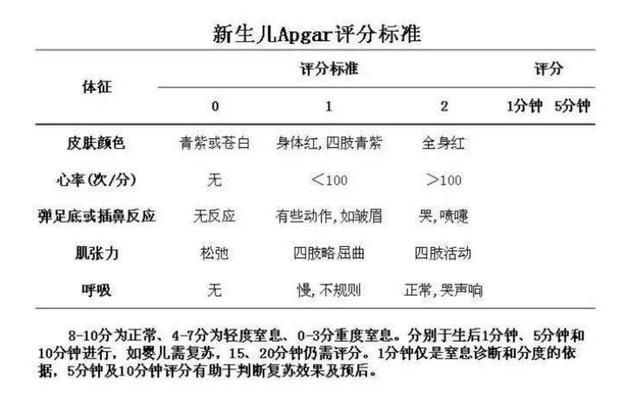 新生儿Apgar评分标准

| 体征 | 评分标准 | | | 评分 | |
|---|---|---|---|---|---|
| | 0 | 1 | 2 | 1分钟 | 5分钟 |
| 皮肤颜色 | 青紫或苍白 | 身体红，四肢青紫 | 全身红 | | |
| 心率(次/分) | 无 | <100 | >100 | | |
| 弹足底或插鼻反应 | 无反应 | 有些动作，如皱眉 | 哭，喷嚏 | | |
| 肌张力 | 松弛 | 四肢略屈曲 | 四肢活动 | | |
| 呼吸 | 无 | 慢，不规则 | 正常，哭声响 | | |

8-10分为正常、4-7分为轻度窒息、0-3分重度窒息。分别于生后1分钟、5分钟和10分钟进行，如婴儿需复苏，15、20分钟仍需评分。1分钟仅是窒息诊断和分度的依据，5分钟及10分钟评分有助于判断复苏效果及预后。